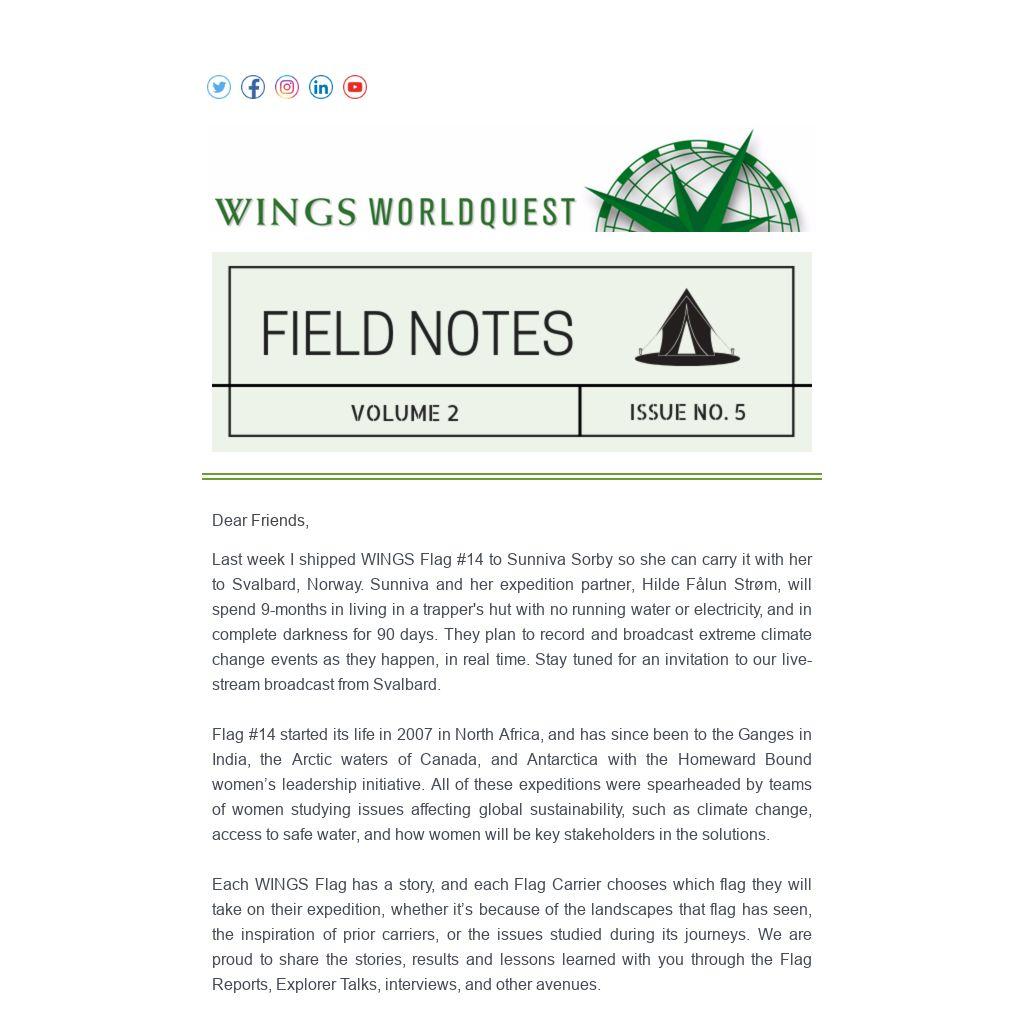 WINGS WORLDQUEST

FIELD NOTES

VOLUME 2

ISSUE NO. 5

Dear Friends,

Last week I shipped WINGS Flag #14 to Sunniva Sorby so she can carry it with her to Svalbard, Norway. Sunniva and her expedition partner, Hilde Fålun Strøm, will spend 9-months in living in a trapper's hut with no running water or electricity, and in complete darkness for 90 days. They plan to record and broadcast extreme climate change events as they happen, in real time. Stay tuned for an invitation to our live-stream broadcast from Svalbard.

Flag #14 started its life in 2007 in North Africa, and has since been to the Ganges in India, the Arctic waters of Canada, and Antarctica with the Homeward Bound women's leadership initiative. All of these expeditions were spearheaded by teams of women studying issues affecting global sustainability, such as climate change, access to safe water, and how women will be key stakeholders in the solutions.

Each WINGS Flag has a story, and each Flag Carrier chooses which flag they will take on their expedition, whether it's because of the landscapes that flag has seen, the inspiration of prior carriers, or the issues studied during its journeys. We are proud to share the stories, results and lessons learned with you through the Flag Reports, Explorer Talks, interviews, and other avenues.